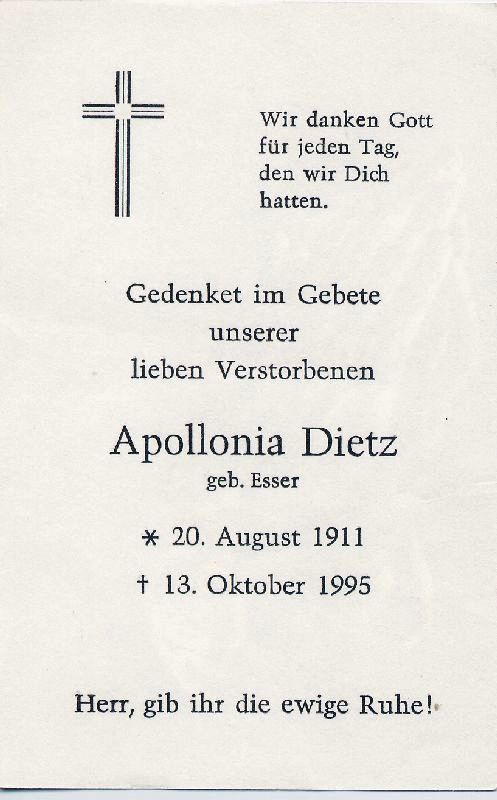 Wir danken Gott für jeden Tag, den wir Dich hatten.

Gedenket im Gebete unserer lieben Verstorbenen

Apollonia Dietz
geb. Esser

* 20. August 1911
† 13. Oktober 1995

Herr, gib ihr die ewige Ruhe!